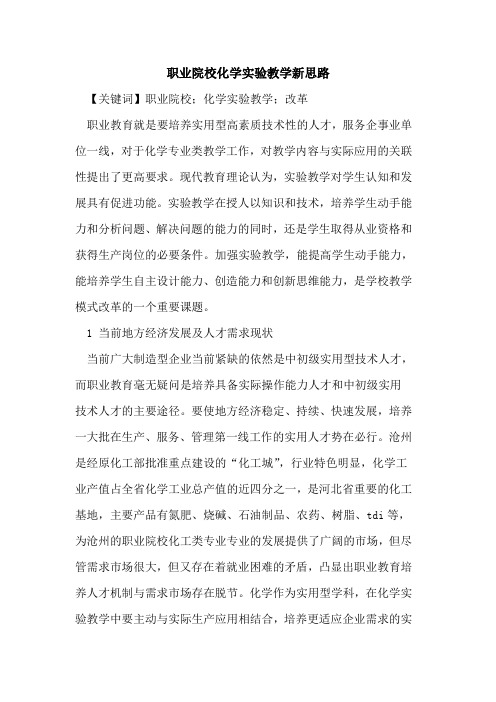 职业院校化学实验教学新思路

【关键词】职业院校；化学实验教学；改革

职业教育就是要培养实用型高素质技术性的人才，服务企事业单位一线，对于化学专业类教学工作，对教学内容与实际应用的关联性提出了更高要求。现代教育理论认为，实验教学对学生认知和发展具有促进功能。实验教学在授人以知识和技术，培养学生动手能力和分析问题、解决问题的能力的同时，还是学生取得从业资格和获得生产岗位的必要条件。加强实验教学，能提高学生动手能力，能培养学生自主设计能力、创造能力和创新思维能力，是学校教学模式改革的一个重要课题。

1 当前地方经济发展及人才需求现状

当前广大制造型企业当前紧缺的依然是中初级实用型技术人才，而职业教育毫无疑问是培养具备实际操作能力人才和中初级实用技术人才的主要途径。要使地方经济稳定、持续、快速发展，培养一大批在生产、服务、管理第一线工作的实用人才势在必行。沧州是经原化工部批准重点建设的“化工城”，行业特色明显，化学工业产值占全省化学工业总产值的近四分之一，是河北省重要的化工基地，主要产品有氮肥、烧碱、石油制品、农药、树脂、tdi等，为沧州的职业院校化工类专业专业的发展提供了广阔的市场，但尽管需求市场很大，但又存在着就业困难的矛盾，凸显出职业教育培养人才机制与需求市场存在脱节。化学作为实用型学科，在化学实验教学中要主动与实际生产应用相结合，培养更适应企业需求的实